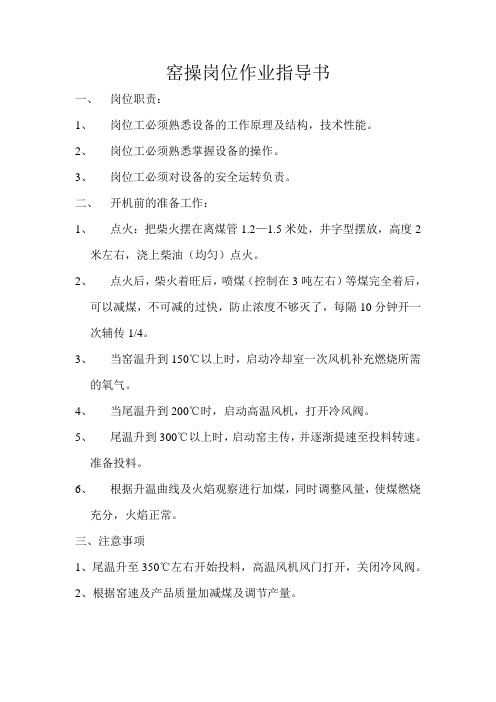 窑操岗位作业指导书

一、 岗位职责：

1、 岗位工必须熟悉设备的工作原理及结构，技术性能。

2、 岗位工必须熟悉掌握设备的操作。

3、 岗位工必须对设备的安全运转负责。

二、 开机前的准备工作：

1、 点火：把柴火摆在离煤管 1.2—1.5 米处，井字型摆放，高度 2 米左右，浇上柴油（均匀）点火。

2、 点火后，柴火着旺后，喷煤（控制在 3 吨左右）等煤完全着后，可以减煤，不可减的过快，防止浓度不够灭了，每隔 10 分钟开一次辅传 1/4。

3、 当窑温升到 150℃以上时，启动冷却室一次风机补充燃烧所需的氧气。

4、 当尾温升到 200℃时，启动高温风机，打开冷风阀。

5、 尾温升到 300℃以上时，启动窑主传，并逐渐提速至投料转速。准备投料。

6、 根据升温曲线及火焰观察进行加煤，同时调整风量，使煤燃烧充分，火焰正常。

三、注意事项

1、尾温升至 350℃左右开始投料，高温风机风门打开，关闭冷风阀。

2、根据窑速及产品质量加减煤及调节产量。